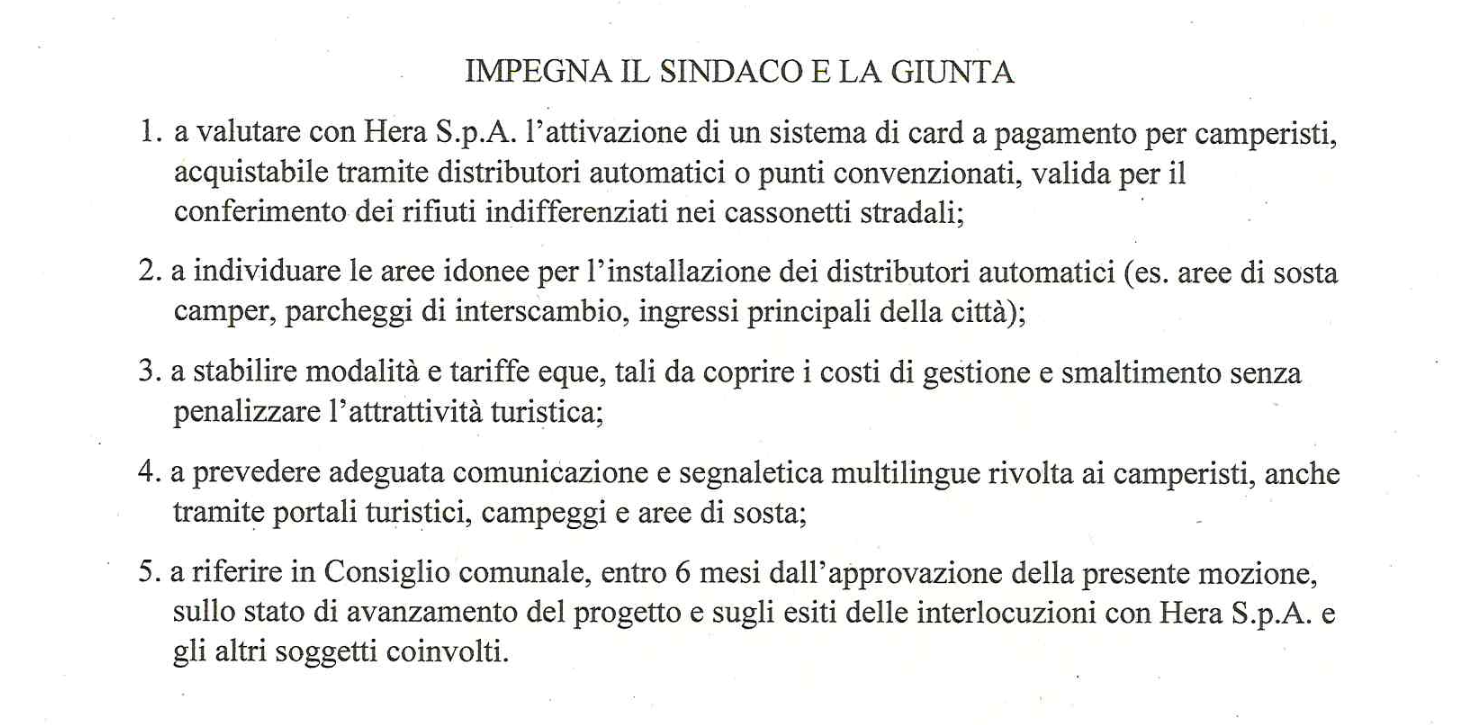 IMPEGNA IL SINDACO E LA GIUNTA

1. a valutare con Hera S.p.A. l'attivazione di un sistema di card a pagamento per camperisti, acquistabile tramite distributori automatici o punti convenzionati, valida per il conferimento dei rifiuti indifferenziati nei cassonetti stradali;

2. a individuare le aree idonee per l'installazione dei distributori automatici (es. aree di sosta camper, parcheggi di interscambio, ingressi principali della città);

3. a stabilire modalità e tariffe eque, tali da coprire i costi di gestione e smaltimento senza penalizzare l'attrattività turistica;

4. a prevedere adeguata comunicazione e segnaletica multilingue rivolta ai camperisti, anche tramite portali turistici, campeggi e aree di sosta;

5. a riferire in Consiglio comunale, entro 6 mesi dall'approvazione della presente mozione, sullo stato di avanzamento del progetto e sugli esiti delle interlocuzioni con Hera S.p.A. e gli altri soggetti coinvolti.